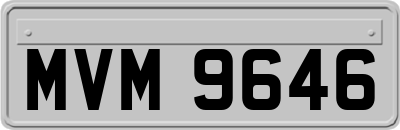 MVM 9646